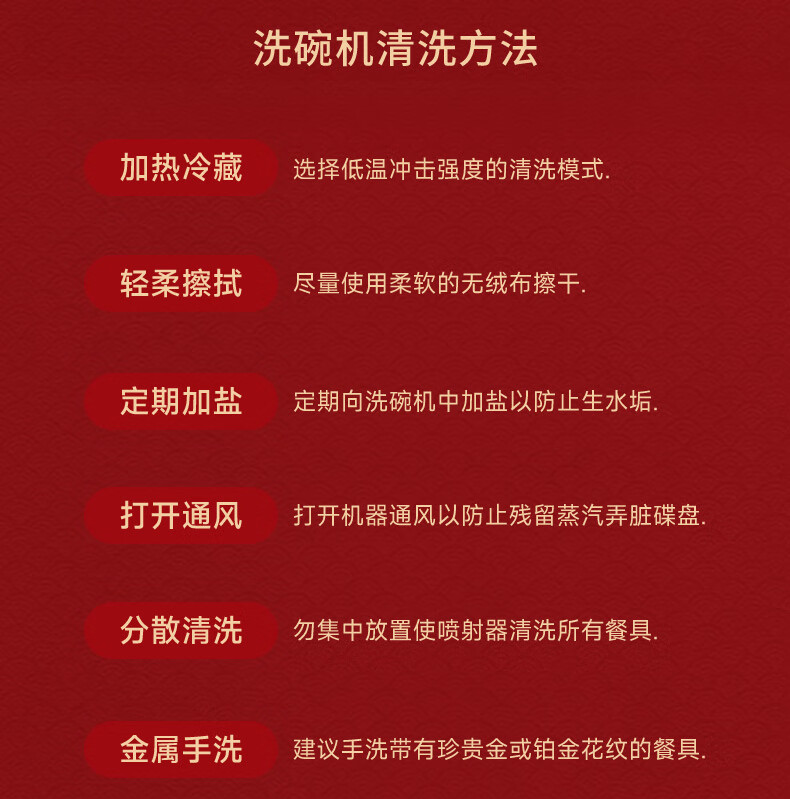 洗碗机清洗方法

加热冷藏 选择低温冲击强度的清洗模式.

轻柔擦拭 尽量使用柔软的无绒布擦干.

定期加盐 定期向洗碗机中加盐以防止生水垢.

打开通风 打开机器通风以防止残留蒸汽弄脏碟盘.

分散清洗 勿集中放置使喷射器清洗所有餐具.

金属手洗 建议手洗带有珍贵金或铂金花纹的餐具.